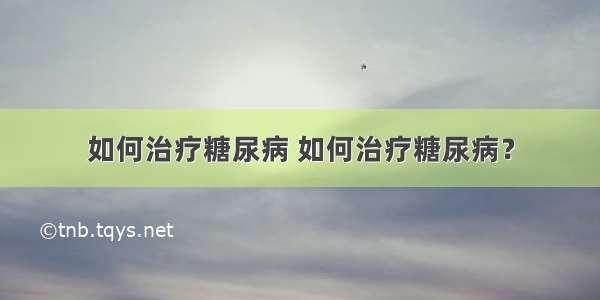 如何治疗糖尿病 如何治疗糖尿病?

©tnb.tqys.net